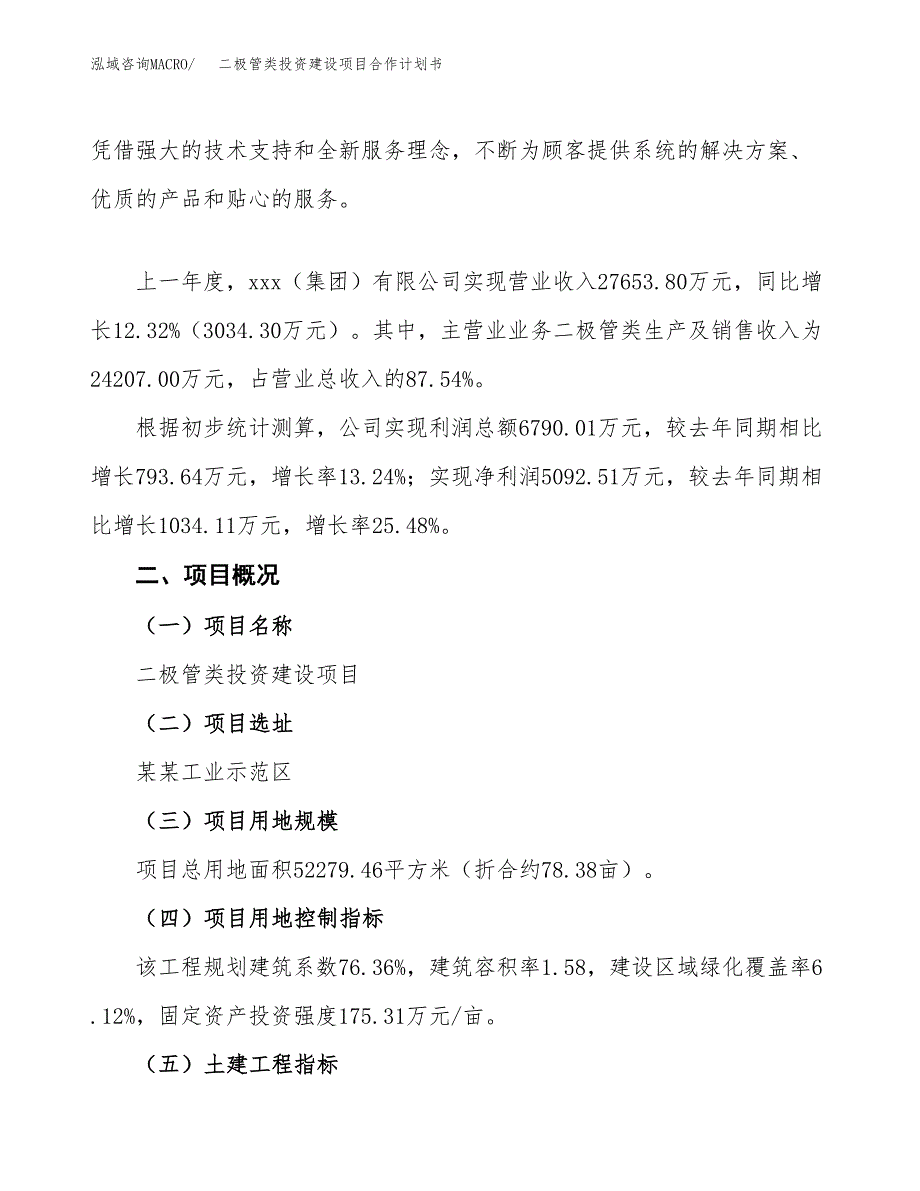 泓域咨询MACRO/　二极管类投资建设项目合作计划书

凭借强大的技术支持和全新服务理念，不断为顾客提供系统的解决方案、优质的产品和贴心的服务。

上一年度，xxx（集团）有限公司实现营业收入27653.80万元，同比增长12.32%（3034.30万元）。其中，主营业业务二极管类生产及销售收入为24207.00万元，占营业总收入的87.54%。

根据初步统计测算，公司实现利润总额6790.01万元，较去年同期相比增长793.64万元，增长率13.24%；实现净利润5092.51万元，较去年同期相比增长1034.11万元，增长率25.48%。

二、项目概况

（一）项目名称

二极管类投资建设项目

（二）项目选址

某某工业示范区

（三）项目用地规模

项目总用地面积52279.46平方米（折合约78.38亩）。

（四）项目用地控制指标

该工程规划建筑系数76.36%，建筑容积率1.58，建设区域绿化覆盖率6.12%，固定资产投资强度175.31万元/亩。

（五）土建工程指标